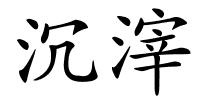 沉滓